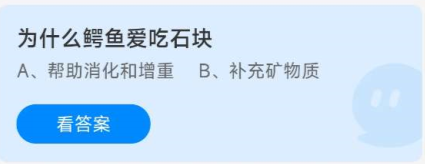 为什么鳄鱼爱吃石块

A、帮助消化和增重　B、补充矿物质

看答案